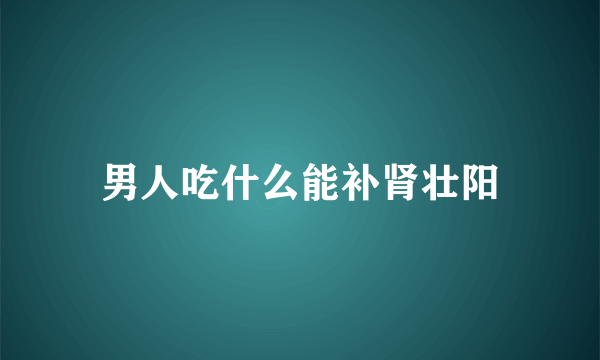 男人吃什么能补肾壮阳